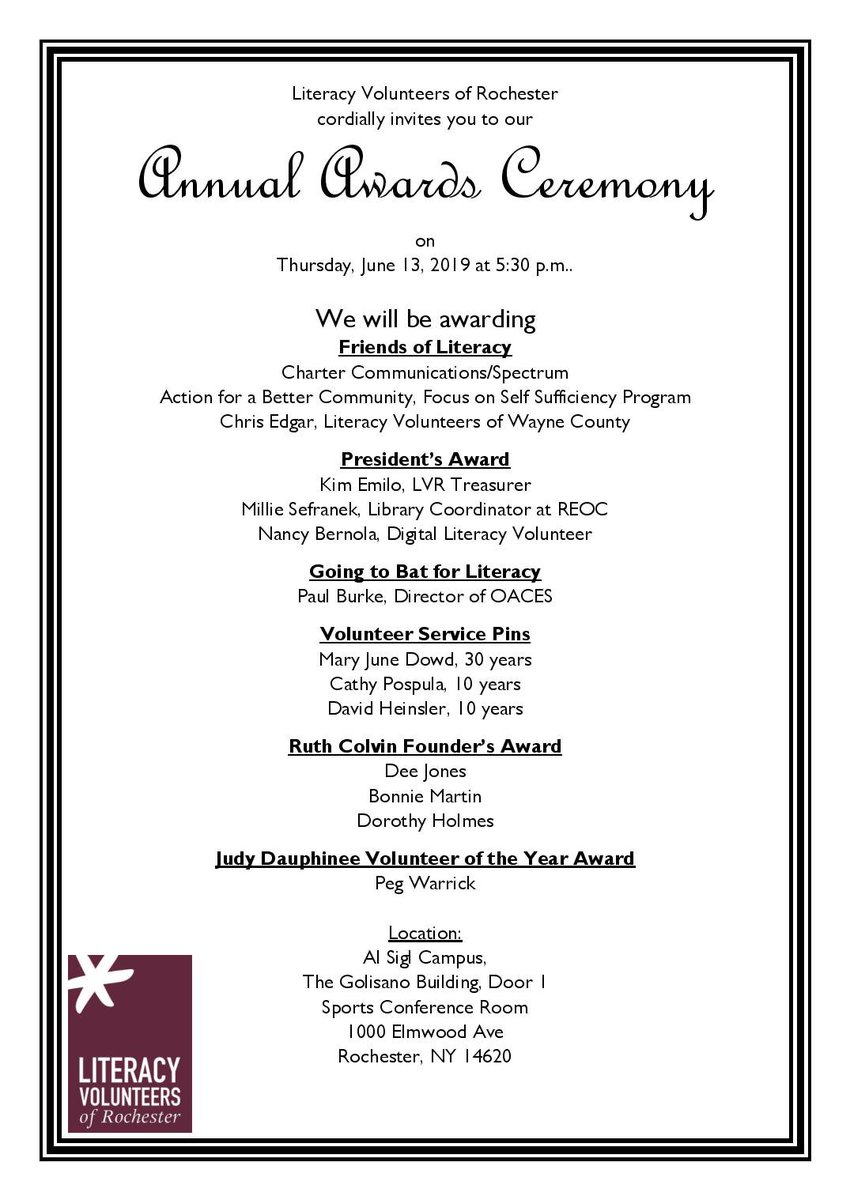 Literacy Volunteers of Rochester
cordially invites you to our

Annual Awards Ceremony

on
Thursday, June 13, 2019 at 5:30 p.m..

We will be awarding
Friends of Literacy
Charter Communications/Spectrum
Action for a Better Community, Focus on Self Sufficiency Program
Chris Edgar, Literacy Volunteers of Wayne County

President's Award
Kim Emilo, LVR Treasurer
Millie Sefranek, Library Coordinator at REOC
Nancy Bernola, Digital Literacy Volunteer

Going to Bat for Literacy
Paul Burke, Director of OACES

Volunteer Service Pins
Mary June Dowd, 30 years
Cathy Pospula, 10 years
David Heinsler, 10 years

Ruth Colvin Founder's Award
Dee Jones
Bonnie Martin
Dorothy Holmes

Judy Dauphinee Volunteer of the Year Award
Peg Warrick

Location:
Al Sigl Campus,
The Golisano Building, Door 1
Sports Conference Room
1000 Elmwood Ave
Rochester, NY 14620

LITERACY
VOLUNTEERS
of Rochester